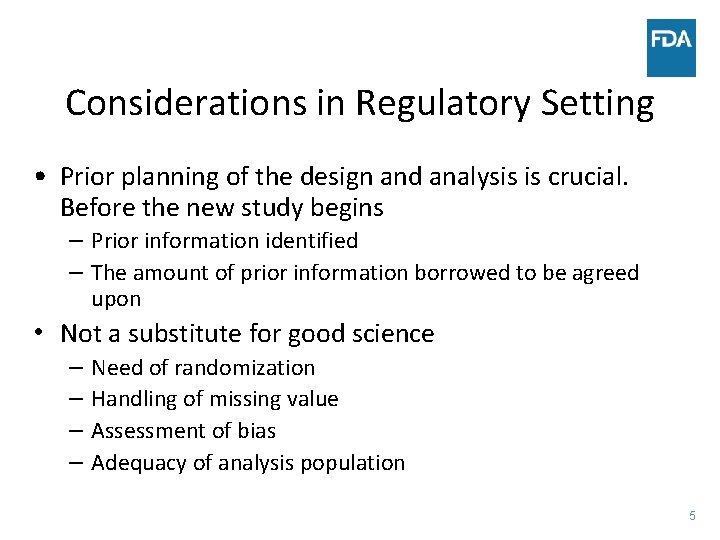 FDA

Considerations in Regulatory Setting

• Prior planning of the design and analysis is crucial. Before the new study begins
– Prior information identified
– The amount of prior information borrowed to be agreed upon

• Not a substitute for good science
– Need of randomization
– Handling of missing value
– Assessment of bias
– Adequacy of analysis population

5